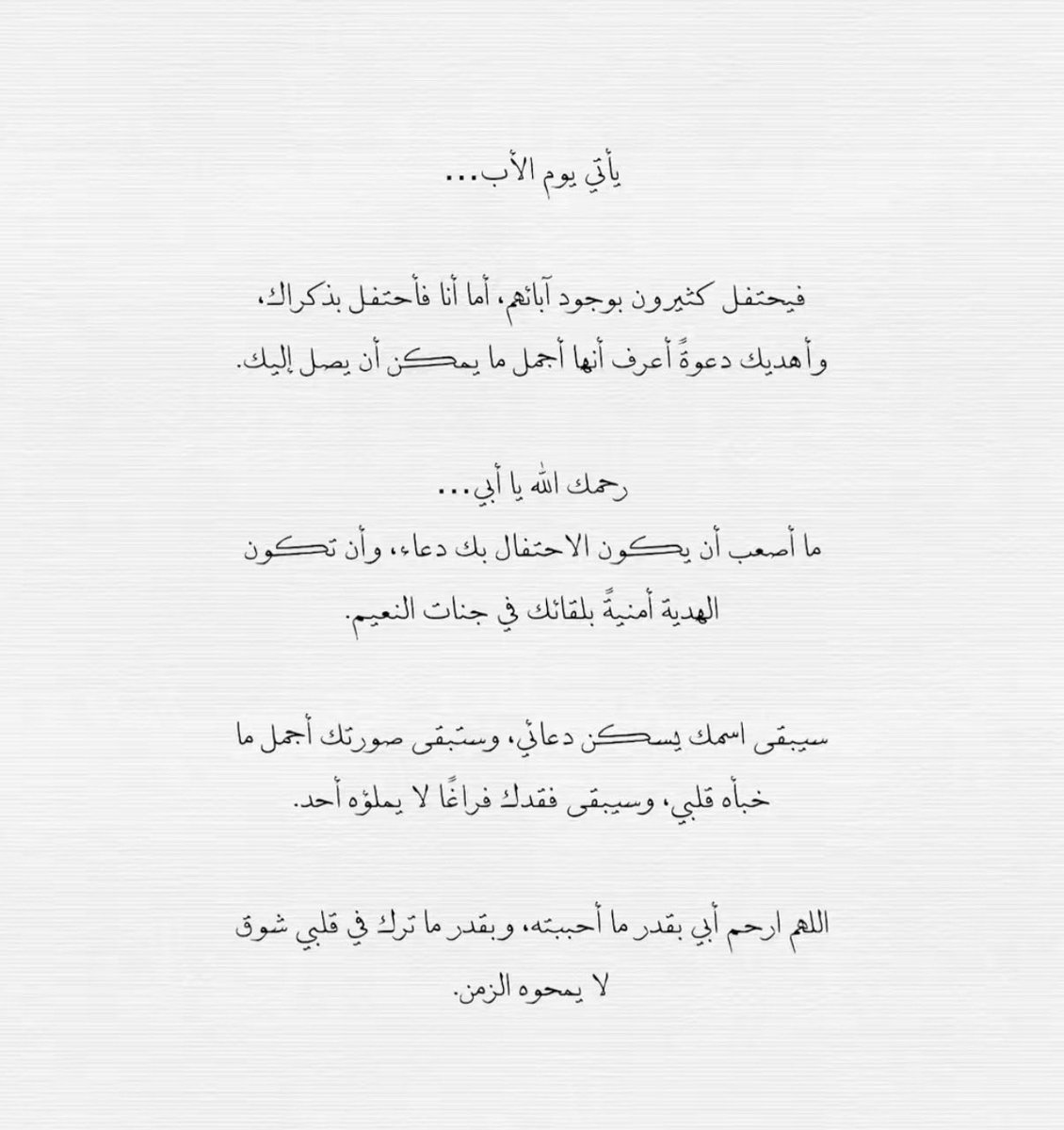 يأتي يوم الأب...

فيحتفل كثيرون بوجود آبائهم، أما أنا فأحتفل بذكراك، وأهديك دعوةً أعرف أنها أجمل ما يمكن أن يصل إليك.

رحمك الله يا أبي...
ما أصعب أن يكون الاحتفال بك دعاء، وأن تكون الهدية أمنيةً بلقائك في جنات النعيم.

سيبقى اسمك يسكن دعائي، وستبقى صورتك أجمل ما خبأه قلبي، وسيبقى فقدك فراغًا لا يملؤه أحد.

اللهم ارحم أبي بقدر ما أحببته، وبقدر ما ترك في قلبي شوق لا يمحوه الزمن.